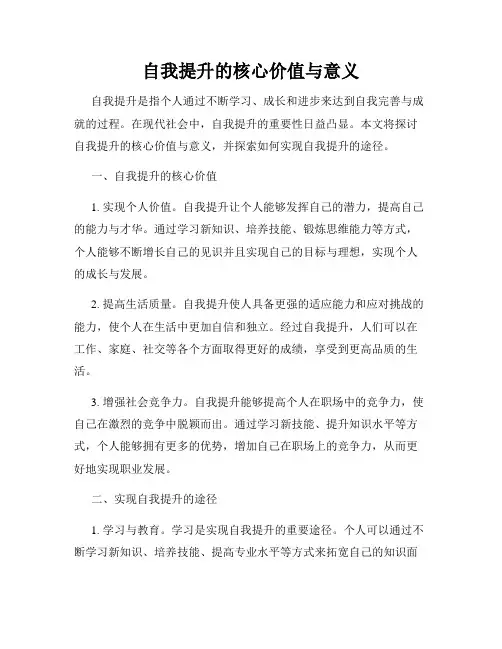 自我提升的核心价值与意义

自我提升是指个人通过不断学习、成长和进步来达到自我完善与成就的过程。在现代社会中，自我提升的重要性日益凸显。本文将探讨自我提升的核心价值与意义，并探索如何实现自我提升的途径。

一、自我提升的核心价值

1. 实现个人价值。自我提升让个人能够发挥自己的潜力，提高自己的能力与才华。通过学习新知识、培养技能、锻炼思维能力等方式，个人能够不断增长自己的见识并且实现自己的目标与理想，实现个人的成长与发展。

2. 提高生活质量。自我提升使人具备更强的适应能力和应对挑战的能力，使个人在生活中更加自信和独立。经过自我提升，人们可以在工作、家庭、社交等各个方面取得更好的成绩，享受到更高品质的生活。

3. 增强社会竞争力。自我提升能够提高个人在职场中的竞争力，使自己在激烈的竞争中脱颖而出。通过学习新技能、提升知识水平等方式，个人能够拥有更多的优势，增加自己在职场上的竞争力，从而更好地实现职业发展。

二、实现自我提升的途径

1. 学习与教育。学习是实现自我提升的重要途径。个人可以通过不断学习新知识、培养技能、提高专业水平等方式来拓宽自己的知识面